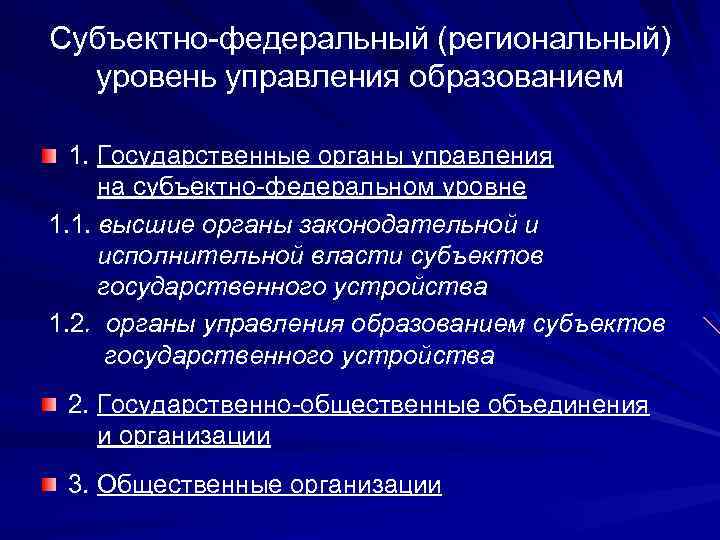 Субъектно-федеральный (региональный) уровень управления образованием

1. Государственные органы управления на субъектно-федеральном уровне

1.1. высшие органы законодательной и исполнительной власти субъектов государственного устройства

1.2. органы управления образованием субъектов государственного устройства

2. Государственно-общественные объединения и организации

3. Общественные организации